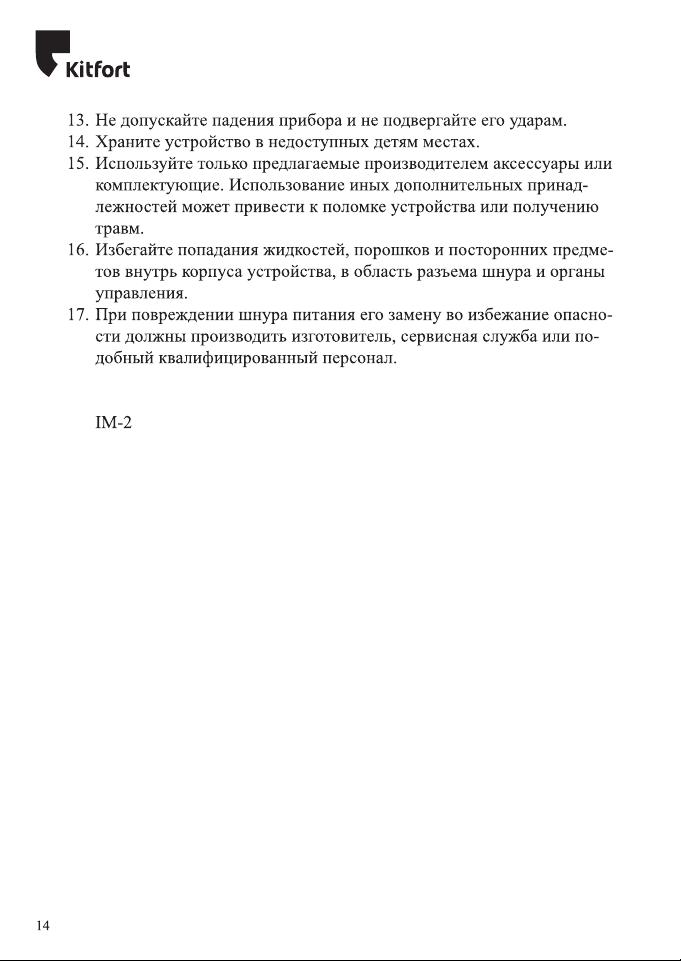 Kitfort

13. Не допускайте падения прибора и не подвергайте его ударам.
14. Храните устройство в недоступных детям местах.
15. Используйте только предлагаемые производителем аксессуары или комплектующие. Использование иных дополнительных принадлежностей может привести к поломке устройства или получению травм.
16. Избегайте попадания жидкостей, порошков и посторонних предметов внутрь корпуса устройства, в область разъема шнура и органы управления.
17. При повреждении шнура питания его замену во избежание опасности должны производить изготовитель, сервисная служба или подобный квалифицированный персонал.

IM-2

14